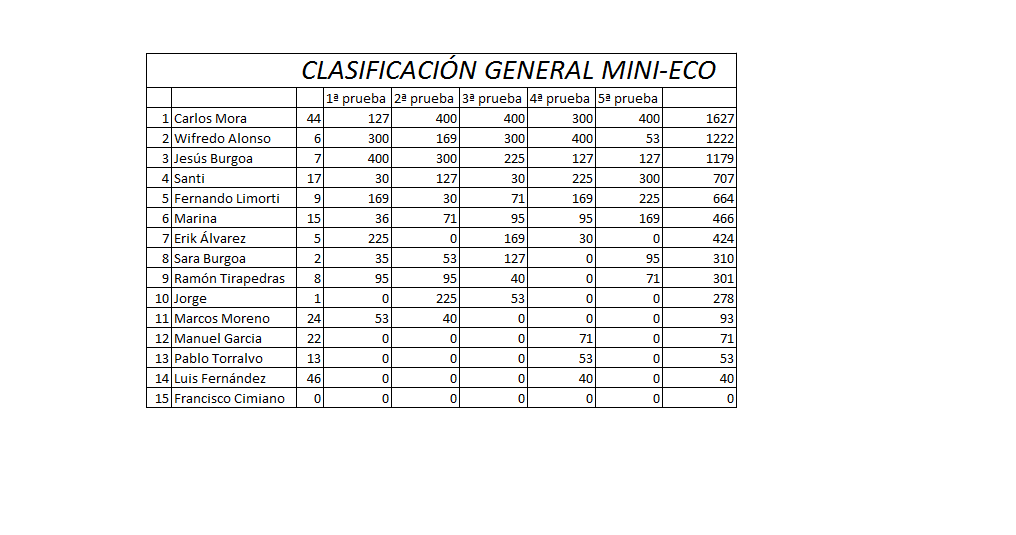 CLASIFICACIÓN GENERAL MINI-ECO

| | | | 1ª prueba | 2ª prueba | 3ª prueba | 4ª prueba | 5ª prueba | |
|---|---|---|---|---|---|---|---|---|
| 1 | Carlos Mora | 44 | 127 | 400 | 400 | 300 | 400 | 1627 |
| 2 | Wifredo Alonso | 6 | 300 | 169 | 300 | 400 | 53 | 1222 |
| 3 | Jesús Burgoa | 7 | 400 | 300 | 225 | 127 | 127 | 1179 |
| 4 | Santi | 17 | 30 | 127 | 30 | 225 | 300 | 707 |
| 5 | Fernando Limorti | 9 | 169 | 30 | 71 | 169 | 225 | 664 |
| 6 | Marina | 15 | 36 | 71 | 95 | 95 | 169 | 466 |
| 7 | Erik Álvarez | 5 | 225 | 0 | 169 | 30 | 0 | 424 |
| 8 | Sara Burgoa | 2 | 35 | 53 | 127 | 0 | 95 | 310 |
| 9 | Ramón Tirapedras | 8 | 95 | 95 | 40 | 0 | 71 | 301 |
| 10 | Jorge | 1 | 0 | 225 | 53 | 0 | 0 | 278 |
| 11 | Marcos Moreno | 24 | 53 | 40 | 0 | 0 | 0 | 93 |
| 12 | Manuel Garcia | 22 | 0 | 0 | 0 | 71 | 0 | 71 |
| 13 | Pablo Torralvo | 13 | 0 | 0 | 0 | 53 | 0 | 53 |
| 14 | Luis Fernández | 46 | 0 | 0 | 0 | 40 | 0 | 40 |
| 15 | Francisco Cimiano | 0 | 0 | 0 | 0 | 0 | 0 | 0 |